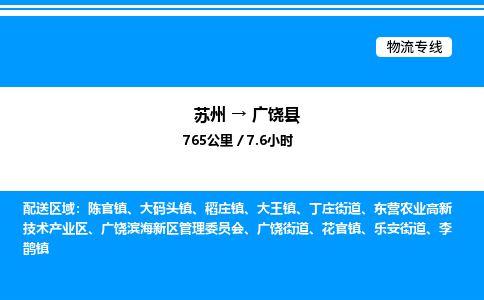 物流专线

苏州 → 广饶县

765公里 / 7.6小时

配送区域：陈官镇、大码头镇、稻庄镇、大王镇、丁庄街道、东营农业高新技术产业区、广饶滨海新区管理委员会、广饶街道、花官镇、乐安街道、李鹊镇